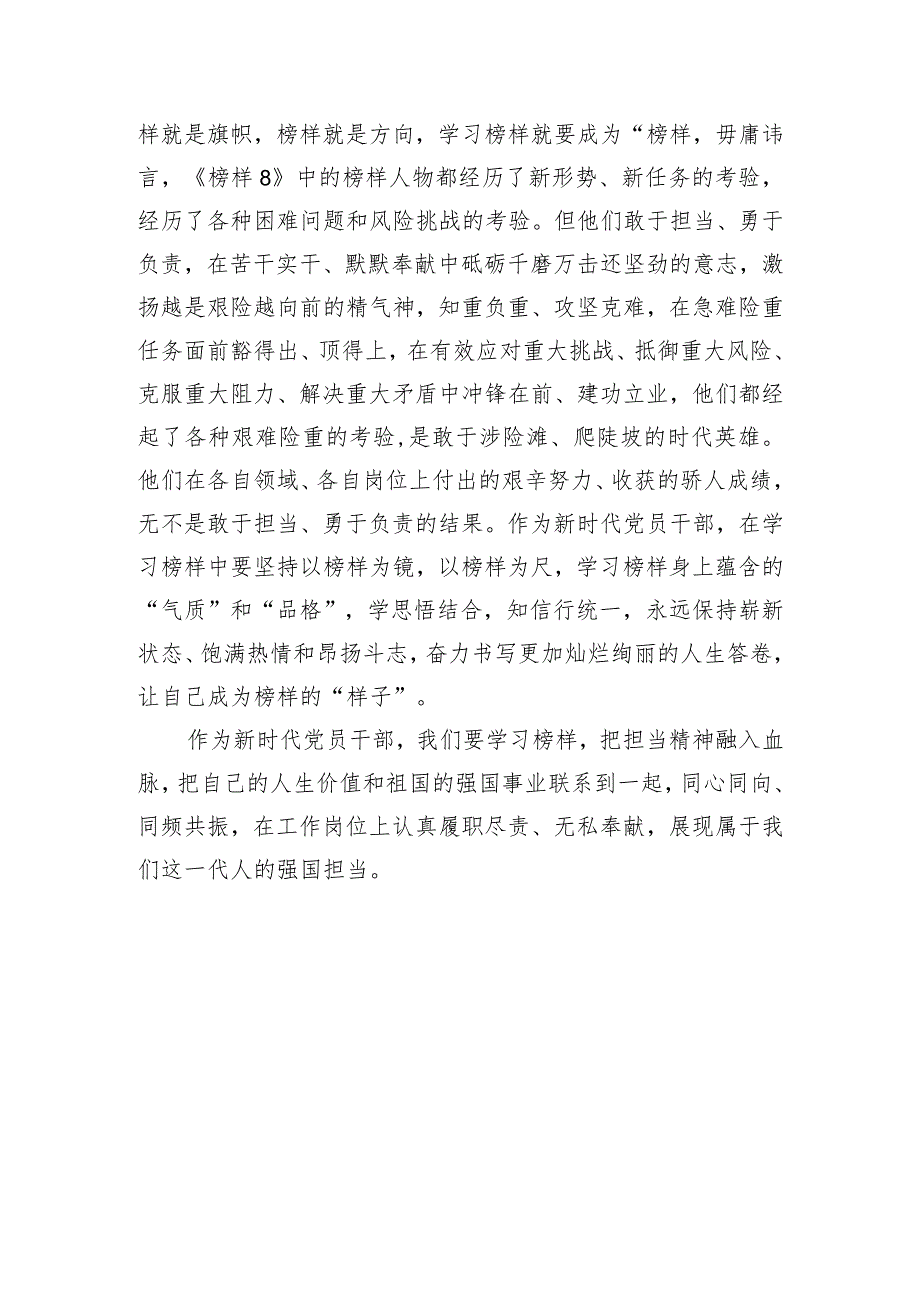 样就是旗帜，榜样就是方向，学习榜样就要成为“榜样，毋庸讳言，《榜样8》中的榜样人物都经历了新形势、新任务的考验，经历了各种困难问题和风险挑战的考验。但他们敢于担当、勇于负责，在苦干实干、默默奉献中砥砺千磨万击还坚劲的意志，激扬越是艰险越向前的精气神，知重负重、攻坚克难，在急难险重任务面前豁得出、顶得上，在有效应对重大挑战、抵御重大风险、克服重大阻力、解决重大矛盾中冲锋在前、建功立业，他们都经起了各种艰难险重的考验,是敢于涉险滩、爬陡坡的时代英雄。他们在各自领域、各自岗位上付出的艰辛努力、收获的骄人成绩，无不是敢于担当、勇于负责的结果。作为新时代党员干部，在学习榜样中要坚持以榜样为镜，以榜样为尺，学习榜样身上蕴含的“气质”和“品格”，学思悟结合，知信行统一，永远保持崭新状态、饱满热情和昂扬斗志，奋力书写更加灿烂绚丽的人生答卷，让自己成为榜样的“样子”。

作为新时代党员干部，我们要学习榜样，把担当精神融入血脉，把自己的人生价值和祖国的强国事业联系到一起，同心同向、同频共振，在工作岗位上认真履职尽责、无私奉献，展现属于我们这一代人的强国担当。